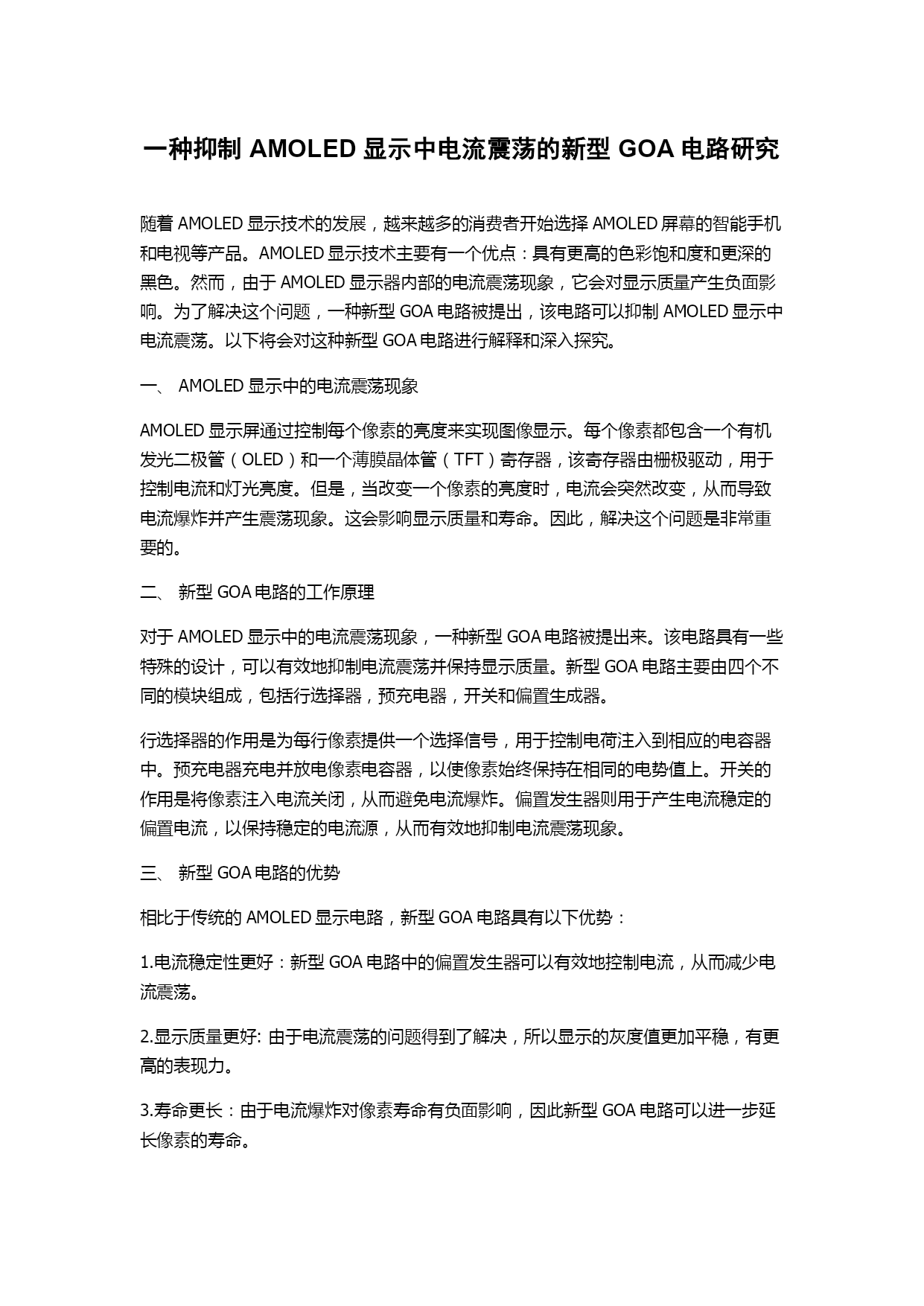 一种抑制 AMOLED 显示中电流震荡的新型 GOA 电路研究

随着 AMOLED 显示技术的发展，越来越多的消费者开始选择 AMOLED 屏幕的智能手机和电视等产品。AMOLED 显示技术主要有一个优点：具有更高的色彩饱和度和更深的黑色。然而，由于 AMOLED 显示器内部的电流震荡现象，它会对显示质量产生负面影响。为了解决这个问题，一种新型 GOA 电路被提出，该电路可以抑制 AMOLED 显示中电流震荡。以下将会对这种新型 GOA 电路进行解释和深入探究。

一、 AMOLED 显示中的电流震荡现象

AMOLED 显示屏通过控制每个像素的亮度来实现图像显示。每个像素都包含一个有机发光二极管（OLED）和一个薄膜晶体管（TFT）寄存器，该寄存器由栅极驱动，用于控制电流和灯光亮度。但是，当改变一个像素的亮度时，电流会突然改变，从而导致电流爆炸并产生震荡现象。这会影响显示质量和寿命。因此，解决这个问题是非常重要的。

二、 新型 GOA 电路的工作原理

对于 AMOLED 显示中的电流震荡现象，一种新型 GOA 电路被提出来。该电路具有一些特殊的设计，可以有效地抑制电流震荡并保持显示质量。新型 GOA 电路主要由四个不同的模块组成，包括行选择器，预充电器，开关和偏置生成器。

行选择器的作用是为每行像素提供一个选择信号，用于控制电荷注入到相应的电容器中。预充电器充电并放电像素电容器，以使像素始终保持在相同的电势值上。开关的作用是将像素注入电流关闭，从而避免电流爆炸。偏置发生器则用于产生电流稳定的偏置电流，以保持稳定的电流源，从而有效地抑制电流震荡现象。

三、 新型 GOA 电路的优势

相比于传统的 AMOLED 显示电路，新型 GOA 电路具有以下优势：

1.电流稳定性更好：新型 GOA 电路中的偏置发生器可以有效地控制电流，从而减少电流震荡。

2.显示质量更好: 由于电流震荡的问题得到了解决，所以显示的灰度值更加平稳，有更高的表现力。

3.寿命更长：由于电流爆炸对像素寿命有负面影响，因此新型 GOA 电路可以进一步延长像素的寿命。